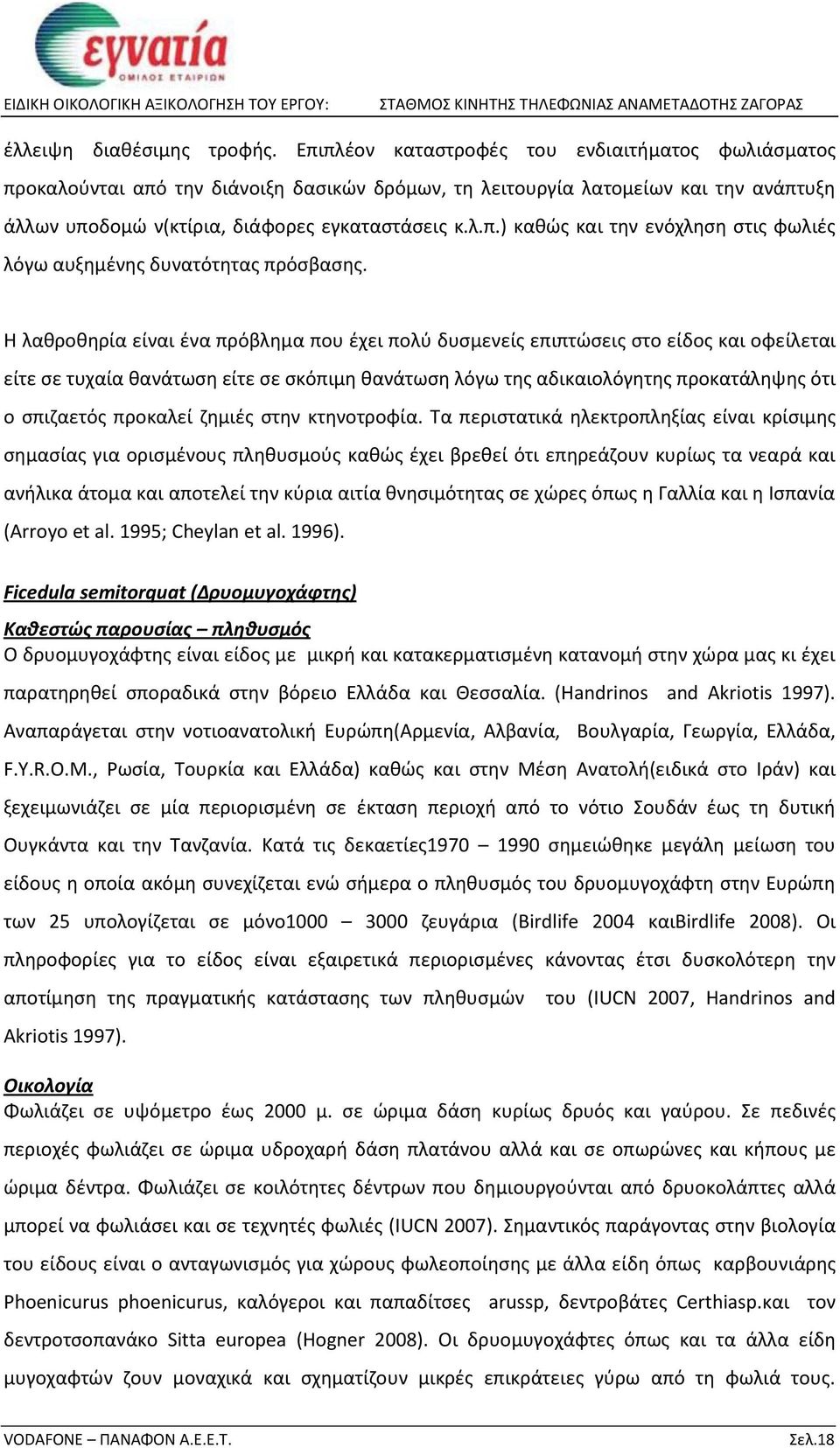 εγνατία
ΟΜΙΛΟΣ ΕΤΑΙΡΙΩΝ

ΕΙΔΙΚΗ ΟΙΚΟΛΟΓΙΚΗ ΑΞΙΚΟΛΟΓΗΣΗ ΤΟΥ ΕΡΓΟΥ: ΣΤΑΘΜΟΣ ΚΙΝΗΤΗΣ ΤΗΛΕΦΩΝΙΑΣ ΑΝΑΜΕΤΑΔΟΤΗΣ ΖΑΓΟΡΑΣ

έλλειψη διαθέσιμης τροφής. Επιπλέον καταστροφές του ενδιαιτήματος φωλιάσματος προκαλούνται από την διάνοιξη δασικών δρόμων, τη λειτουργία λατομείων και την ανάπτυξη άλλων υποδομώ ν(κτίρια, διάφορες εγκαταστάσεις κ.λ.π.) καθώς και την ενόχληση στις φωλιές λόγω αυξημένης δυνατότητας πρόσβασης.

Η λαθροθηρία είναι ένα πρόβλημα που έχει πολύ δυσμενείς επιπτώσεις στο είδος και οφείλεται είτε σε τυχαία θανάτωση είτε σε σκόπιμη θανάτωση λόγω της αδικαιολόγητης προκατάληψης ότι ο σπιζαετός προκαλεί ζημιές στην κτηνοτροφία. Τα περιστατικά ηλεκτροπληξίας είναι κρίσιμης σημασίας για ορισμένους πληθυσμούς καθώς έχει βρεθεί ότι επηρεάζουν κυρίως τα νεαρά και ανήλικα άτομα και αποτελεί την κύρια αιτία θνησιμότητας σε χώρες όπως η Γαλλία και η Ισπανία (Arroyo et al. 1995; Cheylan et al. 1996).

Ficedula semitorquat (Δρυομυγοχάφτης)
Καθεστώς παρουσίας – πληθυσμός
Ο δρυομυγοχάφτης είναι είδος με μικρή και κατακερματισμένη κατανομή στην χώρα μας κι έχει παρατηρηθεί σποραδικά στην βόρειο Ελλάδα και Θεσσαλία. (Handrinos and Akriotis 1997). Αναπαράγεται στην νοτιοανατολική Ευρώπη(Αρμενία, Αλβανία, Βουλγαρία, Γεωργία, Ελλάδα, F.Y.R.O.M., Ρωσία, Τουρκία και Ελλάδα) καθώς και στην Μέση Ανατολή(ειδικά στο Ιράν) και ξεχειμωνιάζει σε μία περιορισμένη σε έκταση περιοχή από το νότιο Σουδάν έως τη δυτική Ουγκάντα και την Τανζανία. Κατά τις δεκαετίες1970 – 1990 σημειώθηκε μεγάλη μείωση του είδους η οποία ακόμη συνεχίζεται ενώ σήμερα ο πληθυσμός του δρυομυγοχάφτη στην Ευρώπη των 25 υπολογίζεται σε μόνο1000 – 3000 ζευγάρια (Birdlife 2004 καιBirdlife 2008). Οι πληροφορίες για το είδος είναι εξαιρετικά περιορισμένες κάνοντας έτσι δυσκολότερη την αποτίμηση της πραγματικής κατάστασης των πληθυσμών του (IUCN 2007, Handrinos and Akriotis 1997).

Οικολογία
Φωλιάζει σε υψόμετρο έως 2000 μ. σε ώριμα δάση κυρίως δρυός και γαύρου. Σε πεδινές περιοχές φωλιάζει σε ώριμα υδροχαρή δάση πλατάνου αλλά και σε οπωρώνες και κήπους με ώριμα δέντρα. Φωλιάζει σε κοιλότητες δέντρων που δημιουργούνται από δρυοκολάπτες αλλά μπορεί να φωλιάσει και σε τεχνητές φωλιές (IUCN 2007). Σημαντικός παράγοντας στην βιολογία του είδους είναι ο ανταγωνισμός για χώρους φωλεοποίησης με άλλα είδη όπως καρβουνιάρης Phoenicurus phoenicurus, καλόγεροι και παπαδίτσες arussp, δεντροβάτες Certhiasp.και τον δεντροτσοπανάκο Sitta europea (Hogner 2008). Οι δρυομυγοχάφτες όπως και τα άλλα είδη μυγοχαφτών ζουν μοναχικά και σχηματίζουν μικρές επικράτειες γύρω από τη φωλιά τους.

VODAFONE – ΠΑΝΑΦΟΝ Α.Ε.Ε.Τ. Σελ.18